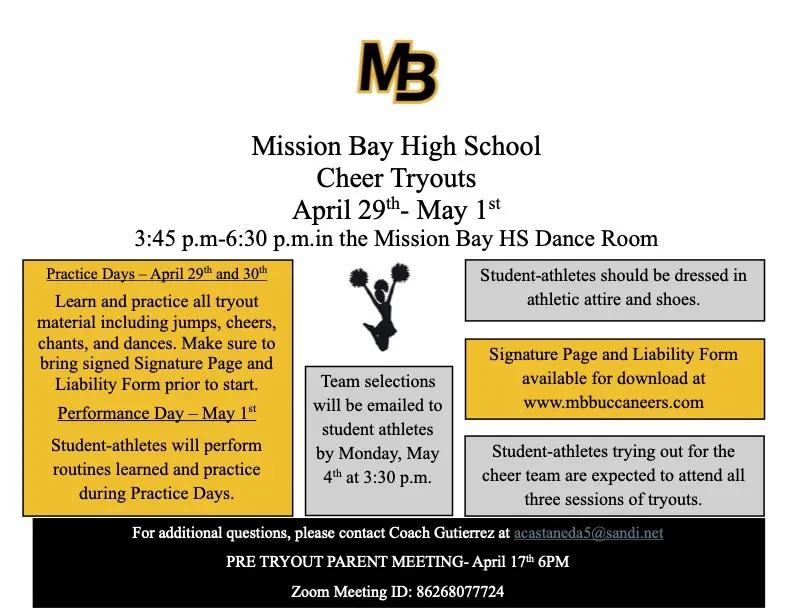 MB

Mission Bay High School
Cheer Tryouts
April 29$^{th}$- May 1$^{st}$
3:45 p.m-6:30 p.m.in the Mission Bay HS Dance Room

Practice Days – April 29$^{th}$ and 30$^{th}$

Learn and practice all tryout material including jumps, cheers, chants, and dances. Make sure to bring signed Signature Page and Liability Form prior to start.

Performance Day – May 1$^{st}$

Student-athletes will perform routines learned and practice during Practice Days.

Team selections will be emailed to student athletes by Monday, May 4$^{th}$ at 3:30 p.m.

Student-athletes should be dressed in athletic attire and shoes.

Signature Page and Liability Form available for download at www.mbbuccaneers.com

Student-athletes trying out for the cheer team are expected to attend all three sessions of tryouts.

For additional questions, please contact Coach Gutierrez at acastaneda5@sandi.net

PRE TRYOUT PARENT MEETING- April 17$^{th}$ 6PM

Zoom Meeting ID: 86268077724